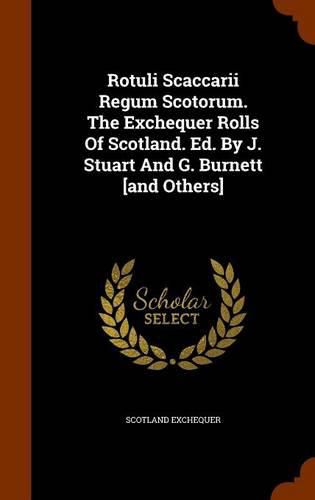 Rotuli Scaccarii Regum Scotorum. The Exchequer Rolls Of Scotland. Ed. By J. Stuart And G. Burnett [and Others]

Scholar SELECT

SCOTLAND EXCHEQUER